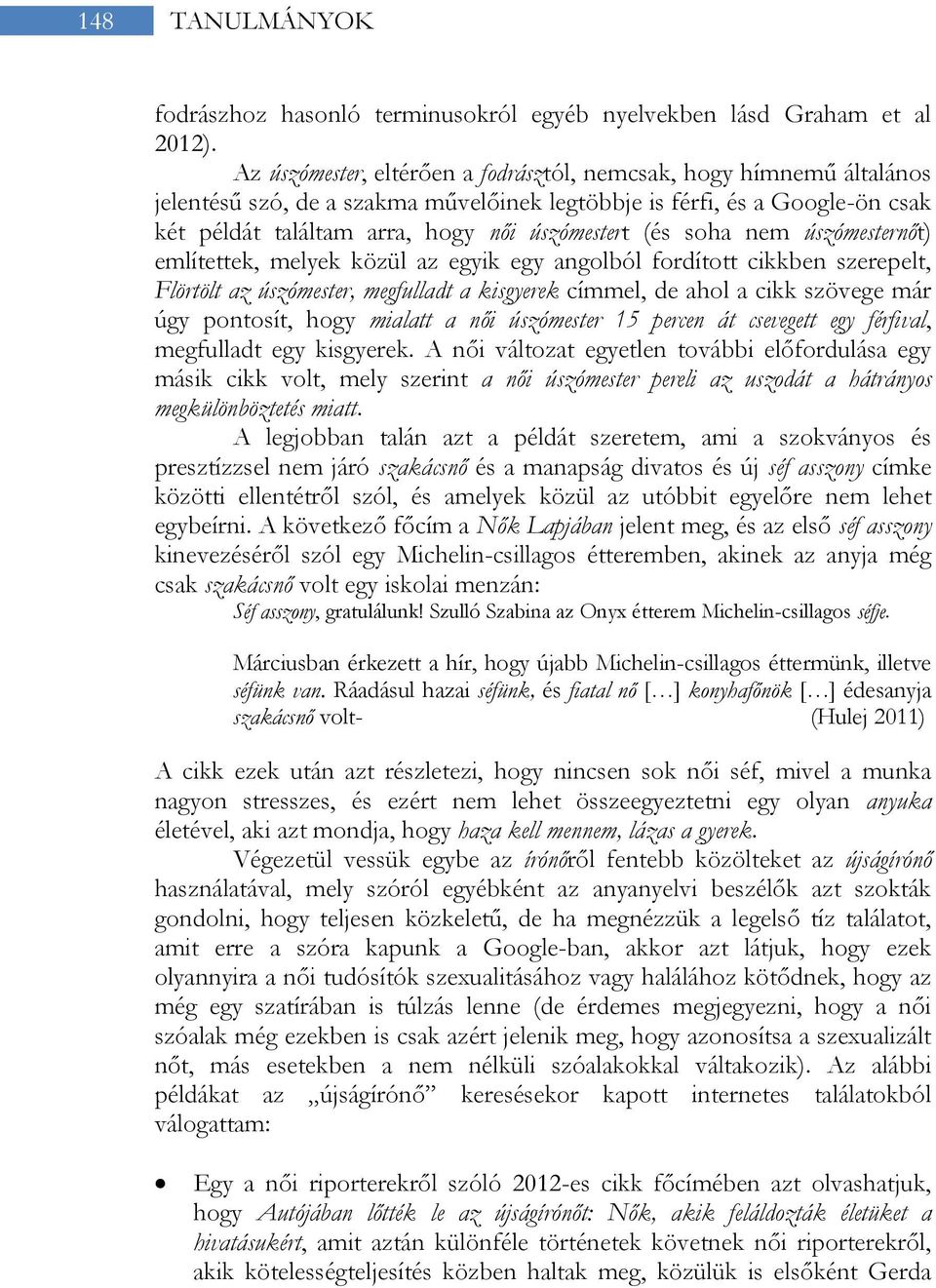 148 TANULMÁNYOK

fodrászhoz hasonló terminusokról egyéb nyelvekben lásd Graham et al 2012).

Az úszómester, eltérően a fodrásztól, nemcsak, hogy hímnemű általános jelentésű szó, de a szakma művelőinek legtöbbje is férfi, és a Google-ön csak két példát találtam arra, hogy női úszómestert (és soha nem úszómesternőt) említettek, melyek közül az egyik egy angolból fordított cikkben szerepelt, Flörtölt az úszómester, megfulladt a kisgyerek címmel, de ahol a cikk szövege már úgy pontosít, hogy mialatt a női úszómester 15 percen át csevegett egy férfival, megfulladt egy kisgyerek. A női változat egyetlen további előfordulása egy másik cikk volt, mely szerint a női úszómester pereli az uszodát a hátrányos megkülönböztetés miatt.

A legjobban talán azt a példát szeretem, ami a szokványos és presztízzsel nem járó szakácsnő és a manapság divatos és új séf asszony címke közötti ellentétről szól, és amelyek közül az utóbbit egyelőre nem lehet egybeírni. A következő főcím a Nők Lapjában jelent meg, és az első séf asszony kinevezéséről szól egy Michelin-csillagos étteremben, akinek az anyja még csak szakácsnő volt egy iskolai menzán:

Séf asszony, gratulálunk! Szulló Szabina az Onyx étterem Michelin-csillagos séfje.

Márciusban érkezett a hír, hogy újabb Michelin-csillagos éttermünk, illetve séfünk van. Ráadásul hazai séfünk, és fiatal nő […] konyhafőnök […] édesanyja szakácsnő volt- (Hulej 2011)

A cikk ezek után azt részletezi, hogy nincsen sok női séf, mivel a munka nagyon stresszes, és ezért nem lehet összeegyeztetni egy olyan anyuka életével, aki azt mondja, hogy haza kell mennem, lázas a gyerek.

Végezetül vessük egybe az írónőről fentebb közölteket az újságírónő használatával, mely szóról egyébként az anyanyelvi beszélők azt szokták gondolni, hogy teljesen közkeletű, de ha megnézzük a legelső tíz találatot, amit erre a szóra kapunk a Google-ban, akkor azt látjuk, hogy ezek olyannyira a női tudósítók szexualitásához vagy halálához kötődnek, hogy az még egy szatírában is túlzás lenne (de érdemes megjegyezni, hogy a női szóalak még ezekben is csak azért jelenik meg, hogy azonosítsa a szexualizált nőt, más esetekben a nem nélküli szóalakokkal váltakozik). Az alábbi példákat az „újságírónő” keresésekor kapott internetes találatokból válogattam:

• Egy a női riporterekről szóló 2012-es cikk főcímében azt olvashatjuk, hogy Autójában lőtték le az újságírónőt: Nők, akik feláldozták életüket a hivatásukért, amit aztán különféle történetek követnek női riporterekről, akik kötelességteljesítés közben haltak meg, közülük is elsőként Gerda